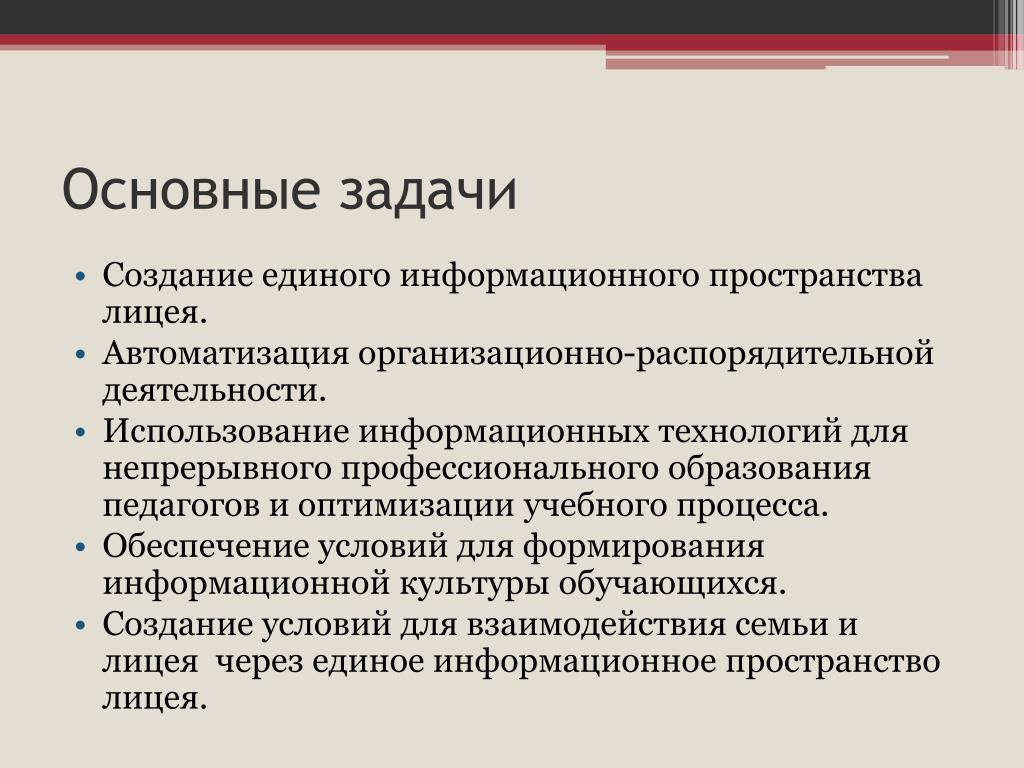 Основные задачи

• Создание единого информационного пространства лицея.
• Автоматизация организационно-распорядительной деятельности.
• Использование информационных технологий для непрерывного профессионального образования педагогов и оптимизации учебного процесса.
• Обеспечение условий для формирования информационной культуры обучающихся.
• Создание условий для взаимодействия семьи и лицея через единое информационное пространство лицея.